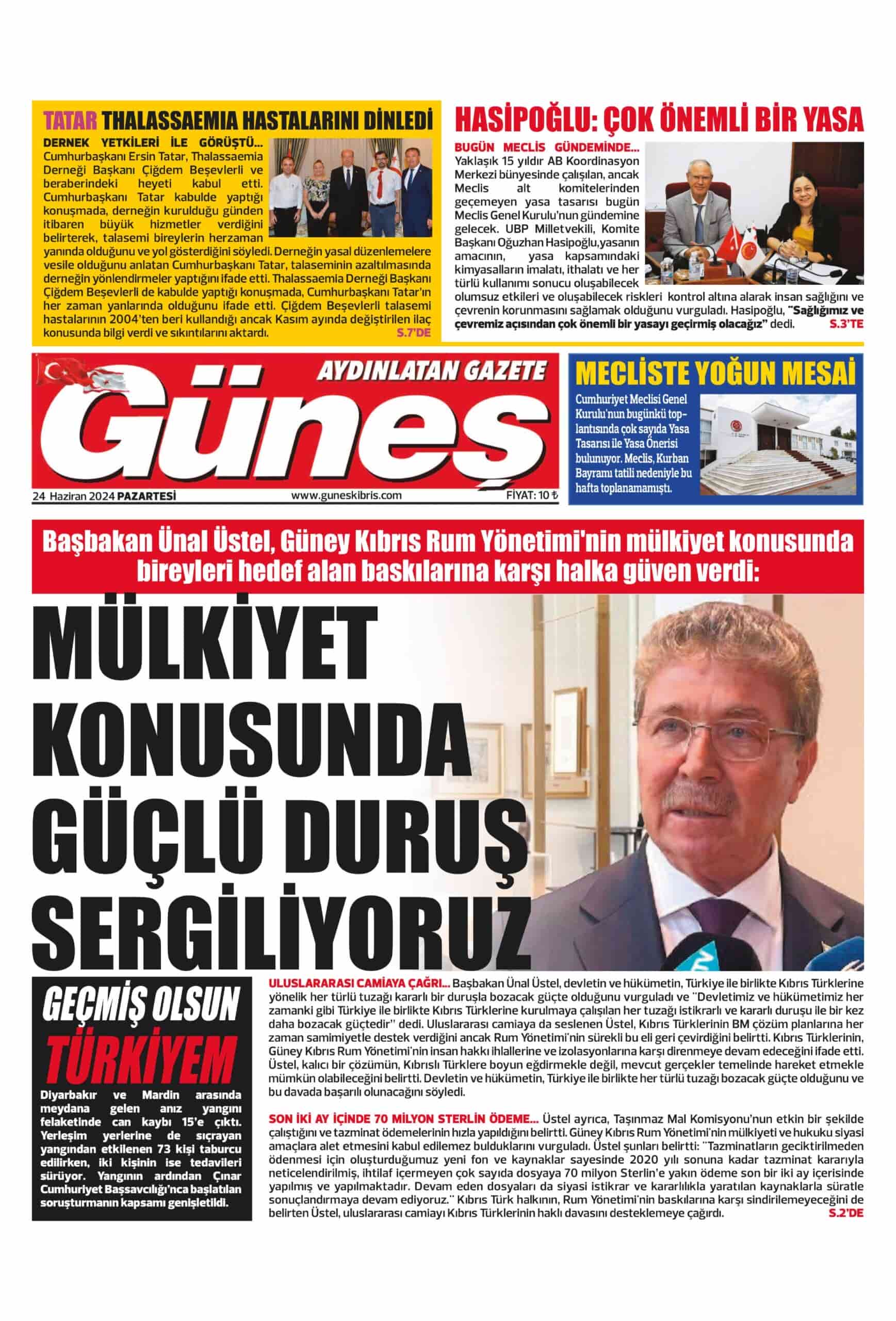 TATAR THALASSAEMIA HASTALARINI DİNLEDİ

DERNEK YETKİLERİ İLE GÖRÜŞTÜ... Cumhurbaşkanı Ersin Tatar, Thalassaemia Derneği Başkanı Çiğdem Beşevlerli ve beraberindeki heyeti kabul etti. Cumhurbaşkanı Tatar kabulde yaptığı konuşmada, derneğin kurulduğu günden itibaren büyük hizmetler verdiğini belirterek, talasemi bireylerin herzaman yanında olduğunu ve yol gösterdiğini söyledi. Derneğin yasal düzenlemelere vesile olduğunu anlatan Cumhurbaşkanı Tatar, talaseminin azaltılmasında derneğin yönlendirmeler yaptığını ifade etti. Thalassaemia Derneği Başkanı Çiğdem Beşevlerli de kabulde yaptığı konuşmada, Cumhurbaşkanı Tatar'ın her zaman yanlarında olduğunu ifade etti. Çiğdem Beşevlerli talasemi hastalarının 2004'ten beri kullandığı ancak Kasım ayında değiştirilen ilaç konusunda bilgi verdi ve sıkıntılarını aktardı. S.7'DE

HASİPOĞLU: ÇOK ÖNEMLİ BİR YASA

BUGÜN MECLİS GÜNDEMİNDE... Yaklaşık 15 yıldır AB Koordinasyon Merkezi bünyesinde çalışılan, ancak Meclis alt komitelerinden geçemeyen yasa tasarısı bugün Meclis Genel Kurulu'nun gündemine gelecek. UBP Milletvekili, Komite Başkanı Oğuzhan Hasipoğlu,yasanın amacının, yasa kapsamındaki kimyasalların imalatı, ithalatı ve her türlü kullanımı sonucu oluşabilecek olumsuz etkileri ve oluşabilecek riskleri kontrol altına alarak insan sağlığını ve çevrenin korunmasını sağlamak olduğunu vurguladı. Hasipoğlu, "Sağlığımız ve çevremiz açısından çok önemli bir yasayı geçirmiş olacağız" dedi. S.3'TE

AYDINLATAN GAZETE
Güneş
24 Haziran 2024 PAZARTESİ www.guneskibris.com FİYAT: 10 ₺

MECLİSTE YOĞUN MESAİ
Cumhuriyet Meclisi Genel Kurulu'nun bugünkü toplantısında çok sayıda Yasa Tasarısı ile Yasa Önerisi bulunuyor. Meclis, Kurban Bayramı tatili nedeniyle bu hafta toplanamamıştı.

Başbakan Ünal Üstel, Güney Kıbrıs Rum Yönetimi'nin mülkiyet konusunda bireyleri hedef alan baskılarına karşı halka güven verdi:

MÜLKİYET KONUSUNDA GÜÇLÜ DURUŞ SERGİLİYORUZ

GEÇMİŞ OLSUN TÜRKİYEM
Diyarbakır ve Mardin arasında meydana gelen anız yangını felaketinde can kaybı 15'e çıktı. Yerleşim yerlerine de sıçrayan yangından etkilenen 73 kişi taburcu edilirken, iki kişinin ise tedavileri sürüyor. Yangının ardından Çınar Cumhuriyet Başsavcılığı'nca başlatılan soruşturmanın kapsamı genişletildi.

ULUSLARARASI CAMİAYA ÇAĞRI... Başbakan Ünal Üstel, devletin ve hükümetin, Türkiye ile birlikte Kıbrıs Türklerine yönelik her türlü tuzağı kararlı bir duruşla bozacak güçte olduğunu vurguladı ve "Devletimiz ve hükümetimiz her zamanki gibi Türkiye ile birlikte Kıbrıs Türklerine kurulmaya çalışılan her tuzağı istikrarlı ve kararlı duruşu ile bir kez daha bozacak güçtedir" dedi. Uluslararası camiaya da seslenen Üstel, Kıbrıs Türklerinin BM çözüm planlarına her zaman samimiyetle destek verdiğini ancak Rum Yönetimi'nin sürekli bu eli geri çevirdiğini belirtti. Kıbrıs Türklerinin, Güney Kıbrıs Rum Yönetimi'nin insan hakkı ihlallerine ve izolasyonlarına karşı direnmeye devam edeceğini ifade etti. Üstel, kalıcı bir çözümün, Kıbrıslı Türklere boyun eğdirmekle değil, mevcut gerçekler temelinde hareket etmekle mümkün olabileceğini belirtti. Devletin ve hükümetin, Türkiye ile birlikte her türlü tuzağı bozacak güçte olduğunu ve bu davada başarılı olunacağını söyledi.

SON İKİ AY İÇİNDE 70 MİLYON STERLİN ÖDEME... Üstel ayrıca, Taşınmaz Mal Komisyonu'nun etkin bir şekilde çalıştığını ve tazminat ödemelerinin hızla yapıldığını belirtti. Güney Kıbrıs Rum Yönetimi'nin mülkiyeti ve hukuku siyasi amaçlara alet etmesini kabul edilemez bulduklarını vurguladı. Üstel şunları belirtti: "Tazminatların geciktirilmeden ödenmesi için oluşturduğumuz yeni fon ve kaynaklar sayesinde 2020 yılı sonuna kadar tazminat kararıyla neticelendirilmiş, ihtilaf içermeyen çok sayıda dosyaya 70 milyon Sterlin'e yakın ödeme son bir iki ay içerisinde yapılmış ve yapılmaktadır. Devam eden dosyaları da siyasi istikrar ve kararlılıkla yaratılan kaynaklarla süratle sonuçlandırmaya devam ediyoruz." Kıbrıs Türk halkının, Rum Yönetimi'nin baskılarına karşı sindirilemeyeceğini de belirten Üstel, uluslararası camiayı Kıbrıs Türklerinin haklı davasını desteklemeye çağırdı. S.2'DE